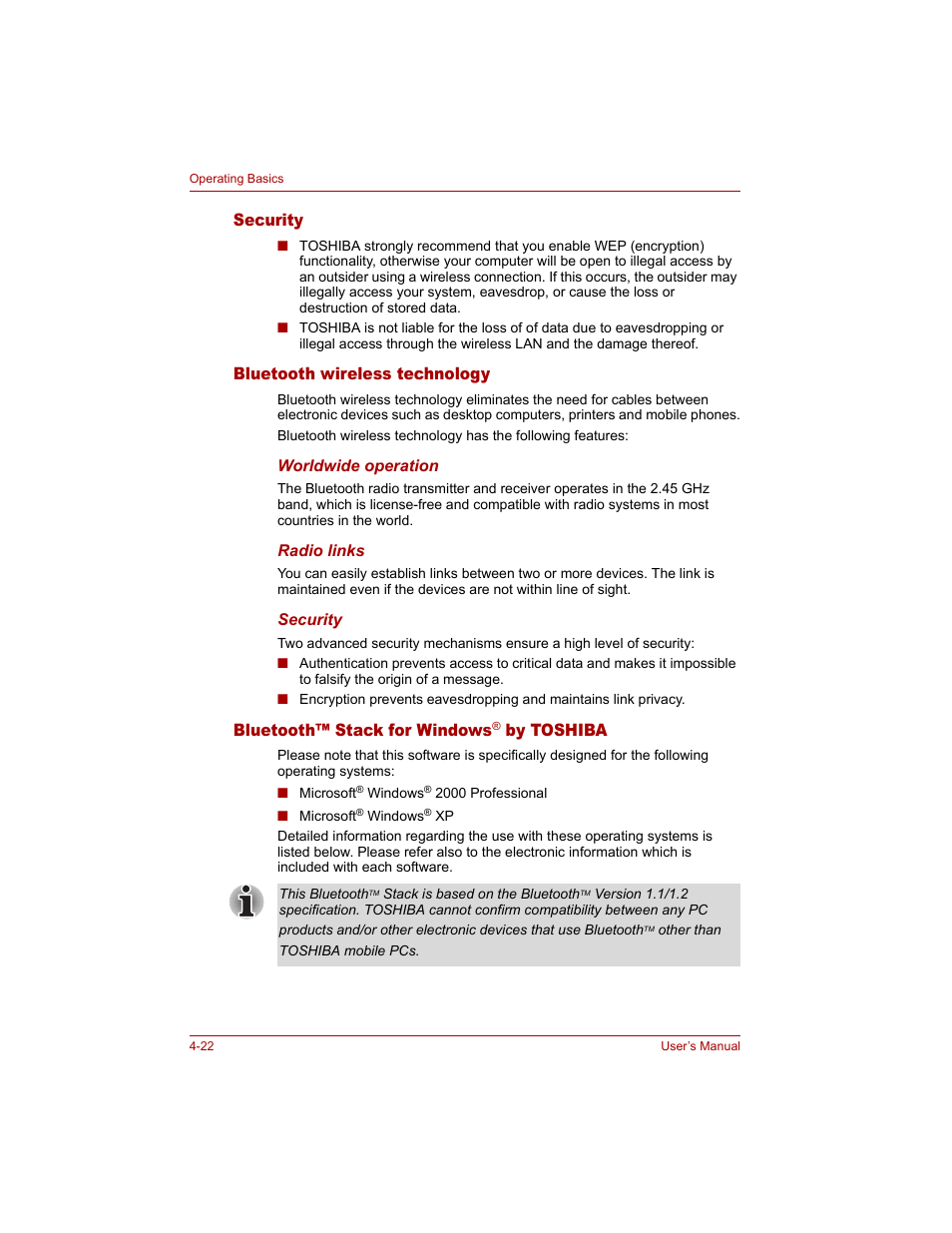 Operating Basics

Security

■ TOSHIBA strongly recommend that you enable WEP (encryption) functionality, otherwise your computer will be open to illegal access by an outsider using a wireless connection. If this occurs, the outsider may illegally access your system, eavesdrop, or cause the loss or destruction of stored data.

■ TOSHIBA is not liable for the loss of of data due to eavesdropping or illegal access through the wireless LAN and the damage thereof.

Bluetooth wireless technology

Bluetooth wireless technology eliminates the need for cables between electronic devices such as desktop computers, printers and mobile phones.

Bluetooth wireless technology has the following features:

Worldwide operation

The Bluetooth radio transmitter and receiver operates in the 2.45 GHz band, which is license-free and compatible with radio systems in most countries in the world.

Radio links

You can easily establish links between two or more devices. The link is maintained even if the devices are not within line of sight.

Security

Two advanced security mechanisms ensure a high level of security:

■ Authentication prevents access to critical data and makes it impossible to falsify the origin of a message.

■ Encryption prevents eavesdropping and maintains link privacy.

Bluetooth™ Stack for Windows® by TOSHIBA

Please note that this software is specifically designed for the following operating systems:

■ Microsoft® Windows® 2000 Professional

■ Microsoft® Windows® XP

Detailed information regarding the use with these operating systems is listed below. Please refer also to the electronic information which is included with each software.

This Bluetooth™ Stack is based on the Bluetooth™ Version 1.1/1.2 specification. TOSHIBA cannot confirm compatibility between any PC products and/or other electronic devices that use Bluetooth™ other than TOSHIBA mobile PCs.

4-22

User's Manual